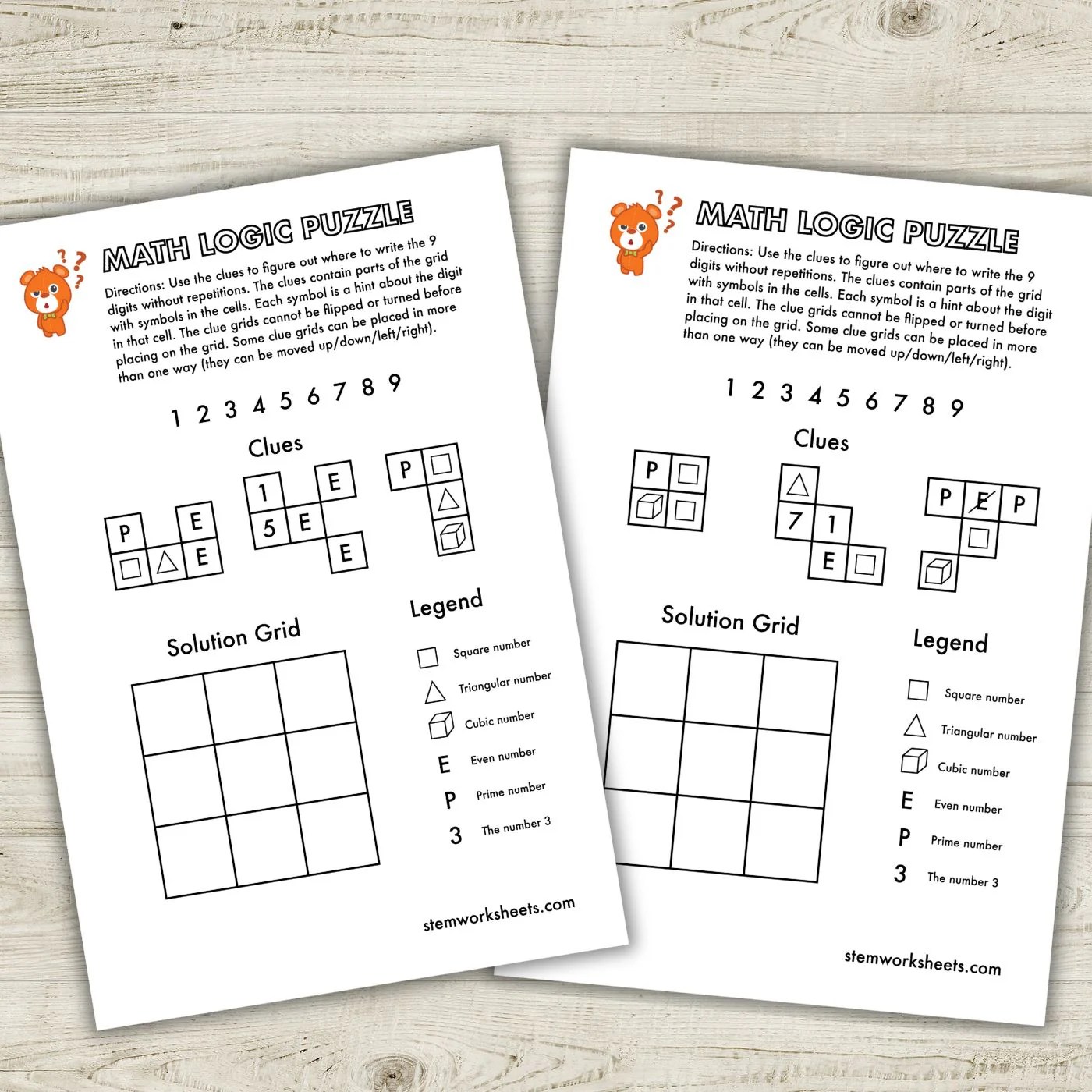 MATH LOGIC PUZZLE

Directions: Use the clues to figure out where to write the 9 digits without repetitions. The clues contain parts of the grid with symbols in the cells. Each symbol is a hint about the digit in that cell. The clue grids cannot be flipped or turned before placing on the grid. Some clue grids can be placed in more than one way (they can be moved up/down/left/right).

1 2 3 4 5 6 7 8 9

Clues

P E E

1 E 5 E E

P

Solution Grid

Legend

Square number
Triangular number
Cubic number
E Even number
P Prime number
3 The number 3

stemworksheets.com

MATH LOGIC PUZZLE

Directions: Use the clues to figure out where to write the 9 digits without repetitions. The clues contain parts of the grid with symbols in the cells. Each symbol is a hint about the digit in that cell. The clue grids cannot be flipped or turned before placing on the grid. Some clue grids can be placed in more than one way (they can be moved up/down/left/right).

1 2 3 4 5 6 7 8 9

Clues

P

7 1 E

P E P

Solution Grid

Legend

Square number
Triangular number
Cubic number
E Even number
P Prime number
3 The number 3

stemworksheets.com